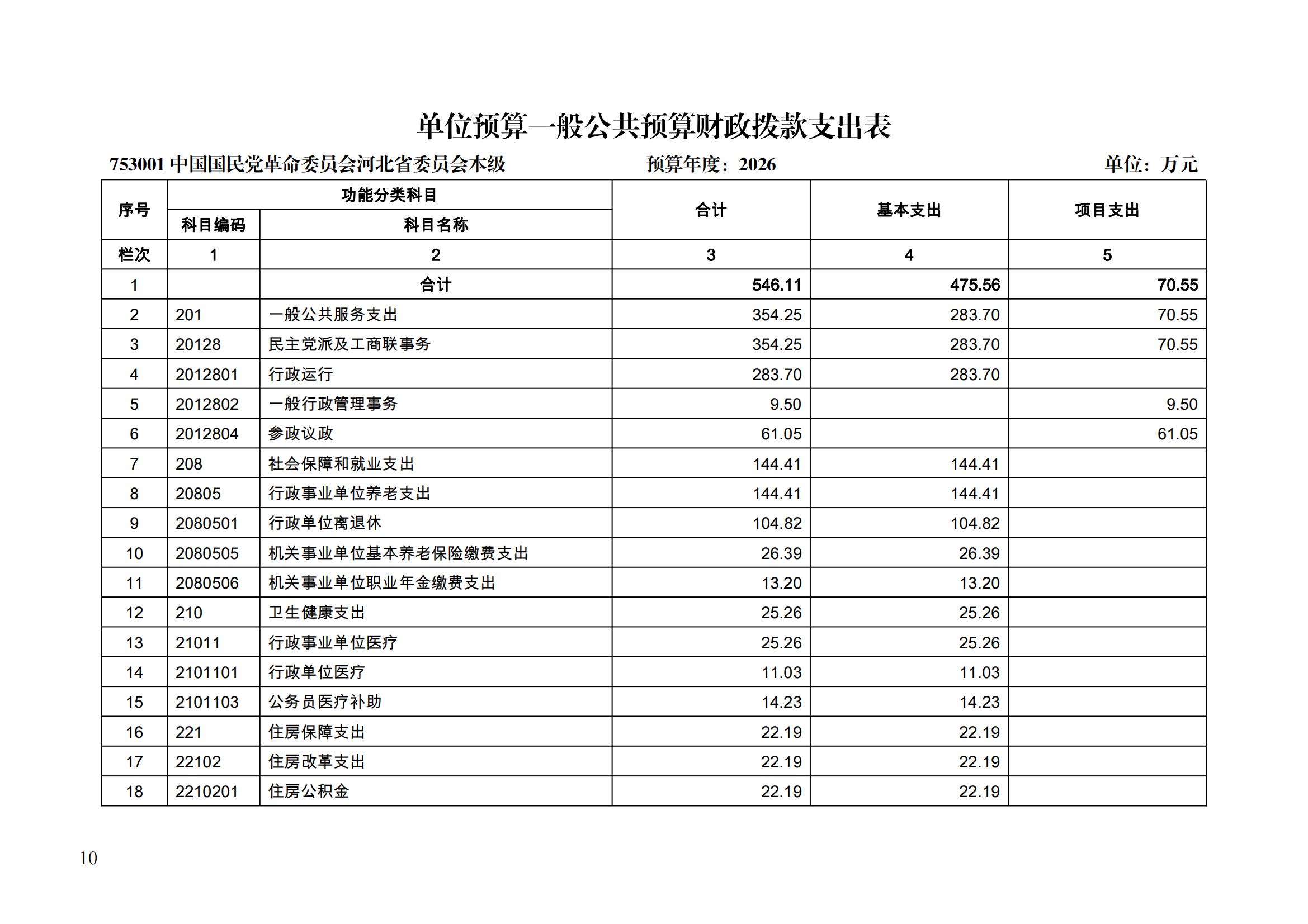 单位预算一般公共预算财政拨款支出表

753001 中国国民党革命委员会河北省委员会本级　　预算年度：2026　　单位：万元

| 序号 | 功能分类科目 科目编码 | 功能分类科目 科目名称 | 合计 | 基本支出 | 项目支出 |
|---|---|---|---|---|---|
| 栏次 | 1 | 2 | 3 | 4 | 5 |
| 1 | | 合计 | 546.11 | 475.56 | 70.55 |
| 2 | 201 | 一般公共服务支出 | 354.25 | 283.70 | 70.55 |
| 3 | 20128 | 民主党派及工商联事务 | 354.25 | 283.70 | 70.55 |
| 4 | 2012801 | 行政运行 | 283.70 | 283.70 | |
| 5 | 2012802 | 一般行政管理事务 | 9.50 | | 9.50 |
| 6 | 2012804 | 参政议政 | 61.05 | | 61.05 |
| 7 | 208 | 社会保障和就业支出 | 144.41 | 144.41 | |
| 8 | 20805 | 行政事业单位养老支出 | 144.41 | 144.41 | |
| 9 | 2080501 | 行政单位离退休 | 104.82 | 104.82 | |
| 10 | 2080505 | 机关事业单位基本养老保险缴费支出 | 26.39 | 26.39 | |
| 11 | 2080506 | 机关事业单位职业年金缴费支出 | 13.20 | 13.20 | |
| 12 | 210 | 卫生健康支出 | 25.26 | 25.26 | |
| 13 | 21011 | 行政事业单位医疗 | 25.26 | 25.26 | |
| 14 | 2101101 | 行政单位医疗 | 11.03 | 11.03 | |
| 15 | 2101103 | 公务员医疗补助 | 14.23 | 14.23 | |
| 16 | 221 | 住房保障支出 | 22.19 | 22.19 | |
| 17 | 22102 | 住房改革支出 | 22.19 | 22.19 | |
| 18 | 2210201 | 住房公积金 | 22.19 | 22.19 | |

10